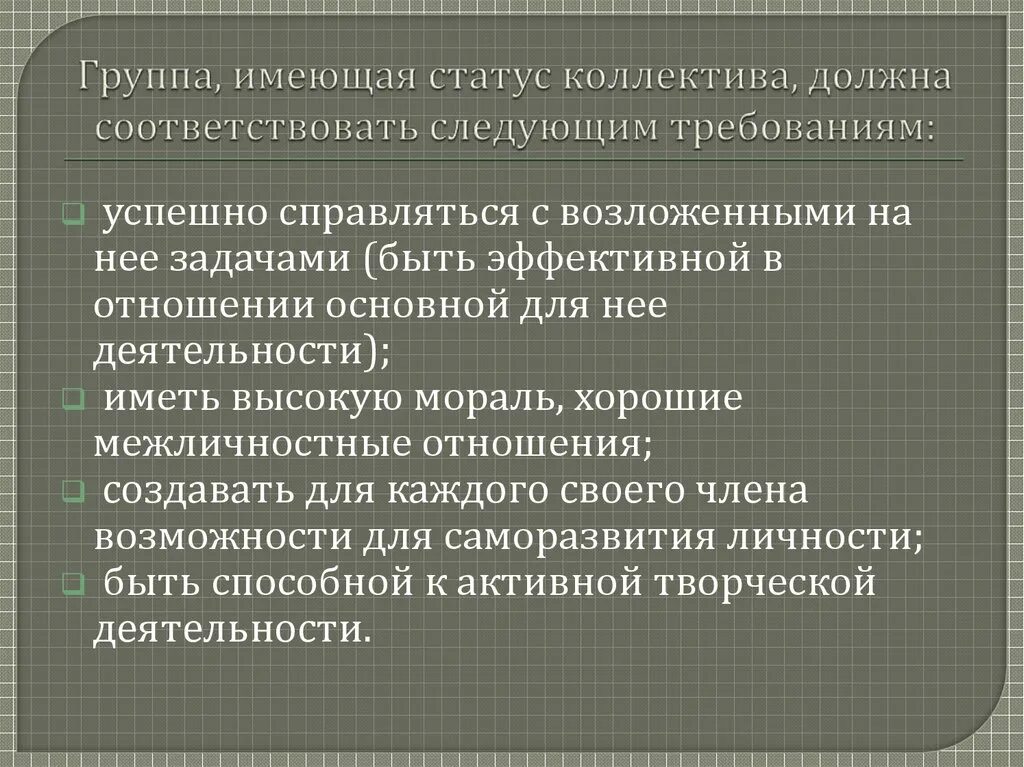 Группа, имеющая статус коллектива, должна соответствовать следующим требованиям:

успешно справляться с возложенными на нее задачами (быть эффективной в отношении основной для нее деятельности);
иметь высокую мораль, хорошие межличностные отношения;
создавать для каждого своего члена возможности для саморазвития личности;
быть способной к активной творческой деятельности.